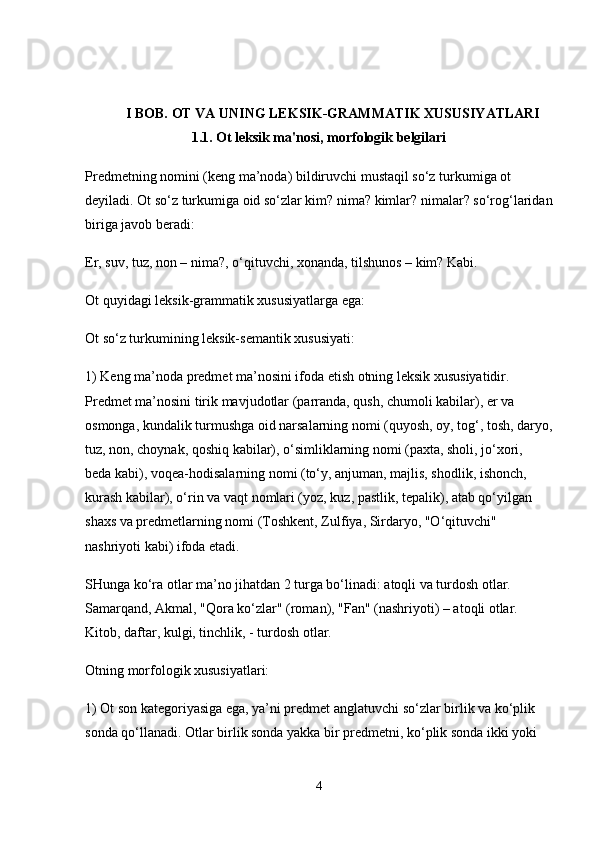 Docx.uz Docx.uz Docx.uz

I BOB. OT VA UNING LEKSIK-GRAMMATIK XUSUSIYATLARI
1.1. Ot leksik ma'nosi, morfologik belgilari

Predmetning nomini (keng ma’noda) bildiruvchi mustaqil so‘z turkumiga ot deyiladi. Ot so‘z turkumiga oid so‘zlar kim? nima? kimlar? nimalar? so‘rog‘laridan biriga javob beradi:

Er, suv, tuz, non – nima?, o‘qituvchi, xonanda, tilshunos – kim? Kabi.

Ot quyidagi leksik-grammatik xususiyatlarga ega:

Ot so‘z turkumining leksik-semantik xususiyati:

1) Keng ma’noda predmet ma’nosini ifoda etish otning leksik xususiyatidir. Predmet ma’nosini tirik mavjudotlar (parranda, qush, chumoli kabilar), er va osmonga, kundalik turmushga oid narsalarning nomi (quyosh, oy, tog‘, tosh, daryo, tuz, non, choynak, qoshiq kabilar), o‘simliklarning nomi (paxta, sholi, jo‘xori, beda kabi), voqea-hodisalarning nomi (to‘y, anjuman, majlis, shodlik, ishonch, kurash kabilar), o‘rin va vaqt nomlari (yoz, kuz, pastlik, tepalik), atab qo‘yilgan shaxs va predmetlarning nomi (Toshkent, Zulfiya, Sirdaryo, "O‘qituvchi" nashriyoti kabi) ifoda etadi.

SHunga ko‘ra otlar ma’no jihatdan 2 turga bo‘linadi: atoqli va turdosh otlar. Samarqand, Akmal, "Qora ko‘zlar" (roman), "Fan" (nashriyoti) – atoqli otlar. Kitob, daftar, kulgi, tinchlik, - turdosh otlar.

Otning morfologik xususiyatlari:

1) Ot son kategoriyasiga ega, ya’ni predmet anglatuvchi so‘zlar birlik va ko‘plik sonda qo‘llanadi. Otlar birlik sonda yakka bir predmetni, ko‘plik sonda ikki yoki

4